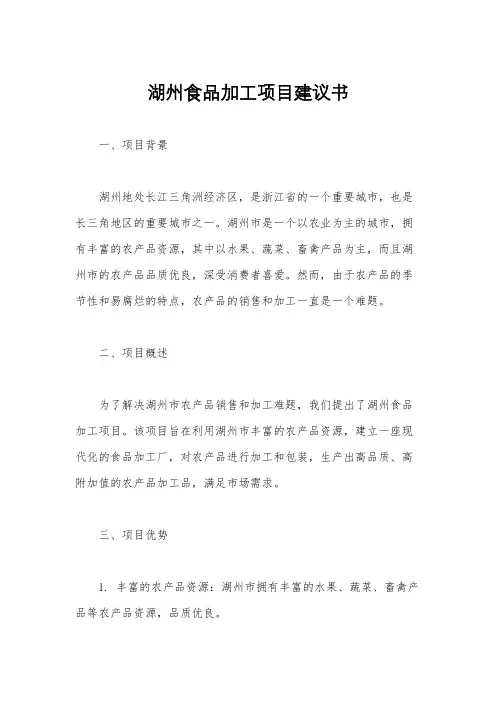 湖州食品加工项目建议书

一、项目背景

湖州地处长江三角洲经济区，是浙江省的一个重要城市，也是长三角地区的重要城市之一。湖州市是一个以农业为主的城市，拥有丰富的农产品资源，其中以水果、蔬菜、畜禽产品为主，而且湖州市的农产品品质优良，深受消费者喜爱。然而，由于农产品的季节性和易腐烂的特点，农产品的销售和加工一直是一个难题。

二、项目概述

为了解决湖州市农产品销售和加工难题，我们提出了湖州食品加工项目。该项目旨在利用湖州市丰富的农产品资源，建立一座现代化的食品加工厂，对农产品进行加工和包装，生产出高品质、高附加值的农产品加工品，满足市场需求。

三、项目优势

1. 丰富的农产品资源：湖州市拥有丰富的水果、蔬菜、畜禽产品等农产品资源，品质优良。